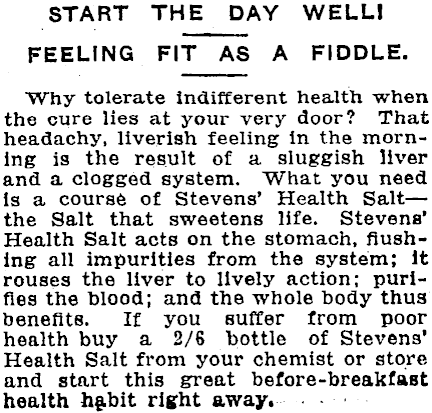 START THE DAY WELL!

FEELING FIT AS A FIDDLE.

Why tolerate indifferent health when the cure lies at your very door? That headachy, liverish feeling in the morning is the result of a sluggish liver and a clogged system. What you need is a course of Stevens' Health Salt—the Salt that sweetens life. Stevens' Health Salt acts on the stomach, flushing all impurities from the system; it rouses the liver to lively action; purifies the blood; and the whole body thus benefits. If you suffer from poor health buy a 2/6 bottle of Stevens' Health Salt from your chemist or store and start this great before-breakfast health habit right away.